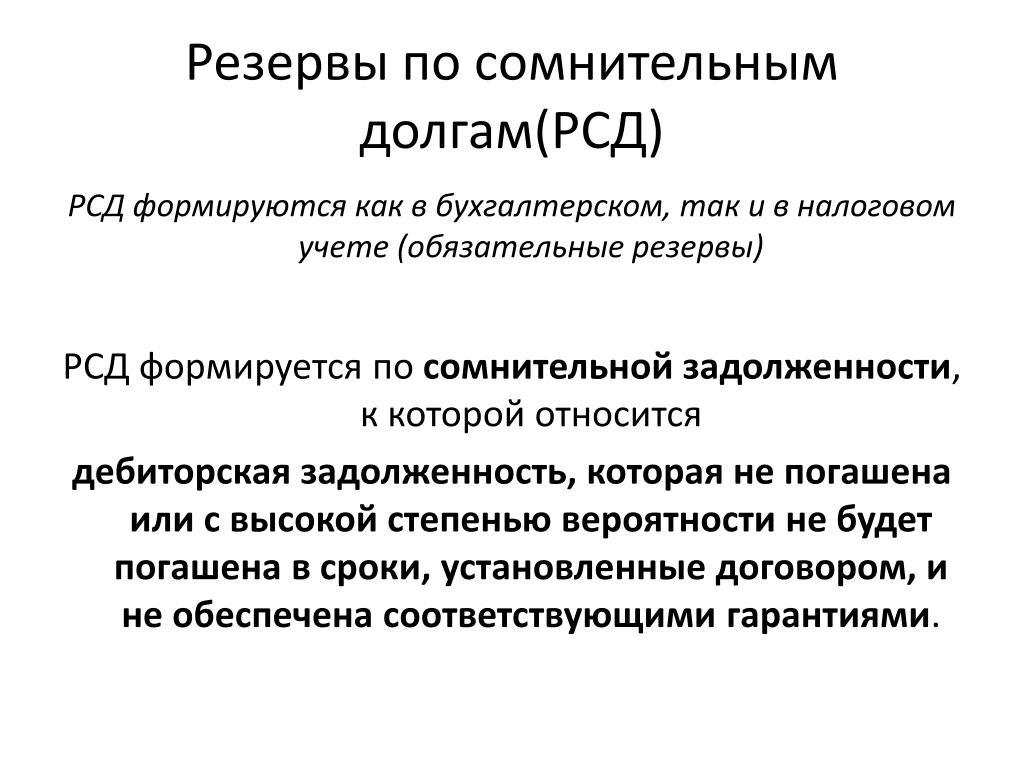 Резервы по сомнительным долгам(РСД)

РСД формируются как в бухгалтерском, так и в налоговом учете (обязательные резервы)

РСД формируется по сомнительной задолженности, к которой относится

дебиторская задолженность, которая не погашена или с высокой степенью вероятности не будет погашена в сроки, установленные договором, и не обеспечена соответствующими гарантиями.